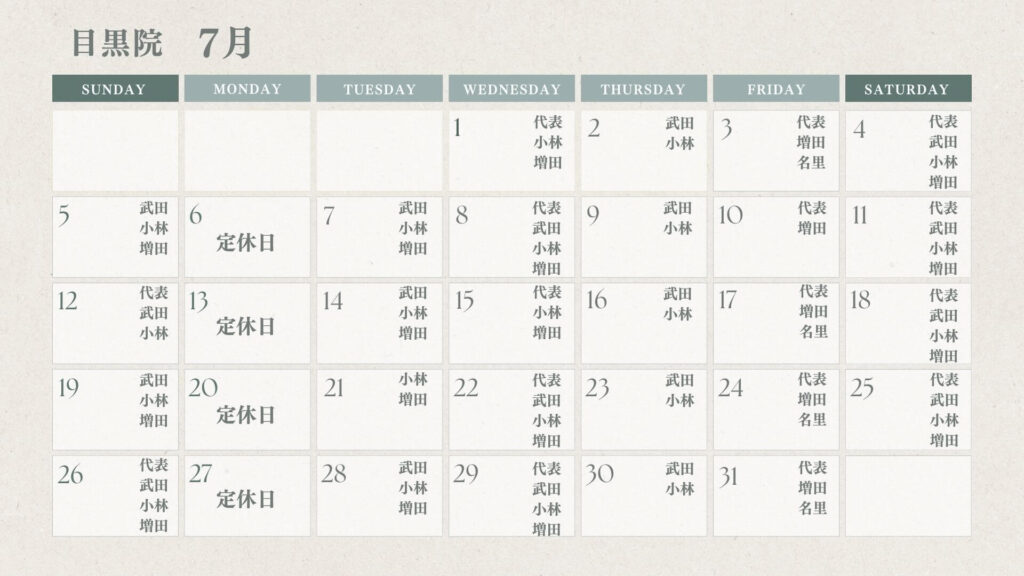 目黒院　7月

| SUNDAY | MONDAY | TUESDAY | WEDNESDAY | THURSDAY | FRIDAY | SATURDAY |
|---|---|---|---|---|---|---|
| | | | 1 代表 小林 増田 | 2 武田 小林 | 3 代表 増田 名里 | 4 代表 武田 小林 増田 |
| 5 武田 小林 増田 | 6 定休日 | 7 武田 小林 増田 | 8 代表 武田 小林 増田 | 9 武田 小林 | 10 代表 増田 | 11 代表 武田 小林 増田 |
| 12 代表 武田 小林 | 13 定休日 | 14 武田 小林 増田 | 15 代表 小林 増田 | 16 武田 小林 | 17 代表 増田 名里 | 18 代表 武田 小林 増田 |
| 19 武田 小林 増田 | 20 定休日 | 21 小林 増田 | 22 代表 武田 小林 増田 | 23 武田 小林 | 24 代表 増田 名里 | 25 代表 武田 小林 増田 |
| 26 代表 武田 小林 増田 | 27 定休日 | 28 武田 小林 増田 | 29 代表 武田 小林 増田 | 30 武田 小林 | 31 代表 増田 名里 | |